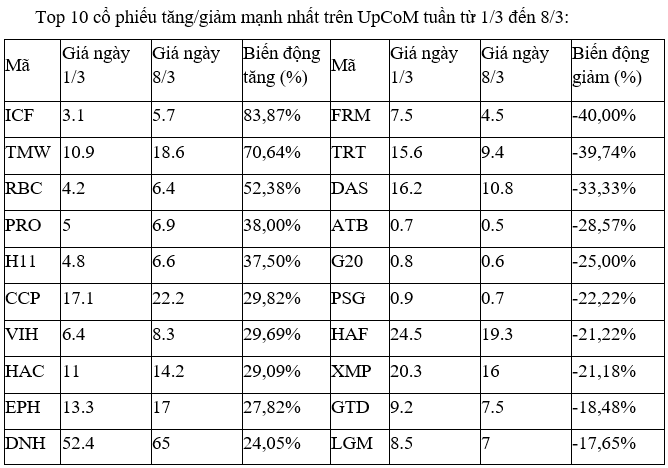 Top 10 cổ phiếu tăng/giảm mạnh nhất trên UpCoM tuần từ 1/3 đến 8/3:

| Mã | Giá ngày 1/3 | Giá ngày 8/3 | Biến động tăng (%) | Mã | Giá ngày 1/3 | Giá ngày 8/3 | Biến động giảm (%) |
|---|---|---|---|---|---|---|---|
| ICF | 3.1 | 5.7 | 83,87% | FRM | 7.5 | 4.5 | -40,00% |
| TMW | 10.9 | 18.6 | 70,64% | TRT | 15.6 | 9.4 | -39,74% |
| RBC | 4.2 | 6.4 | 52,38% | DAS | 16.2 | 10.8 | -33,33% |
| PRO | 5 | 6.9 | 38,00% | ATB | 0.7 | 0.5 | -28,57% |
| H11 | 4.8 | 6.6 | 37,50% | G20 | 0.8 | 0.6 | -25,00% |
| CCP | 17.1 | 22.2 | 29,82% | PSG | 0.9 | 0.7 | -22,22% |
| VIH | 6.4 | 8.3 | 29,69% | HAF | 24.5 | 19.3 | -21,22% |
| HAC | 11 | 14.2 | 29,09% | XMP | 20.3 | 16 | -21,18% |
| EPH | 13.3 | 17 | 27,82% | GTD | 9.2 | 7.5 | -18,48% |
| DNH | 52.4 | 65 | 24,05% | LGM | 8.5 | 7 | -17,65% |